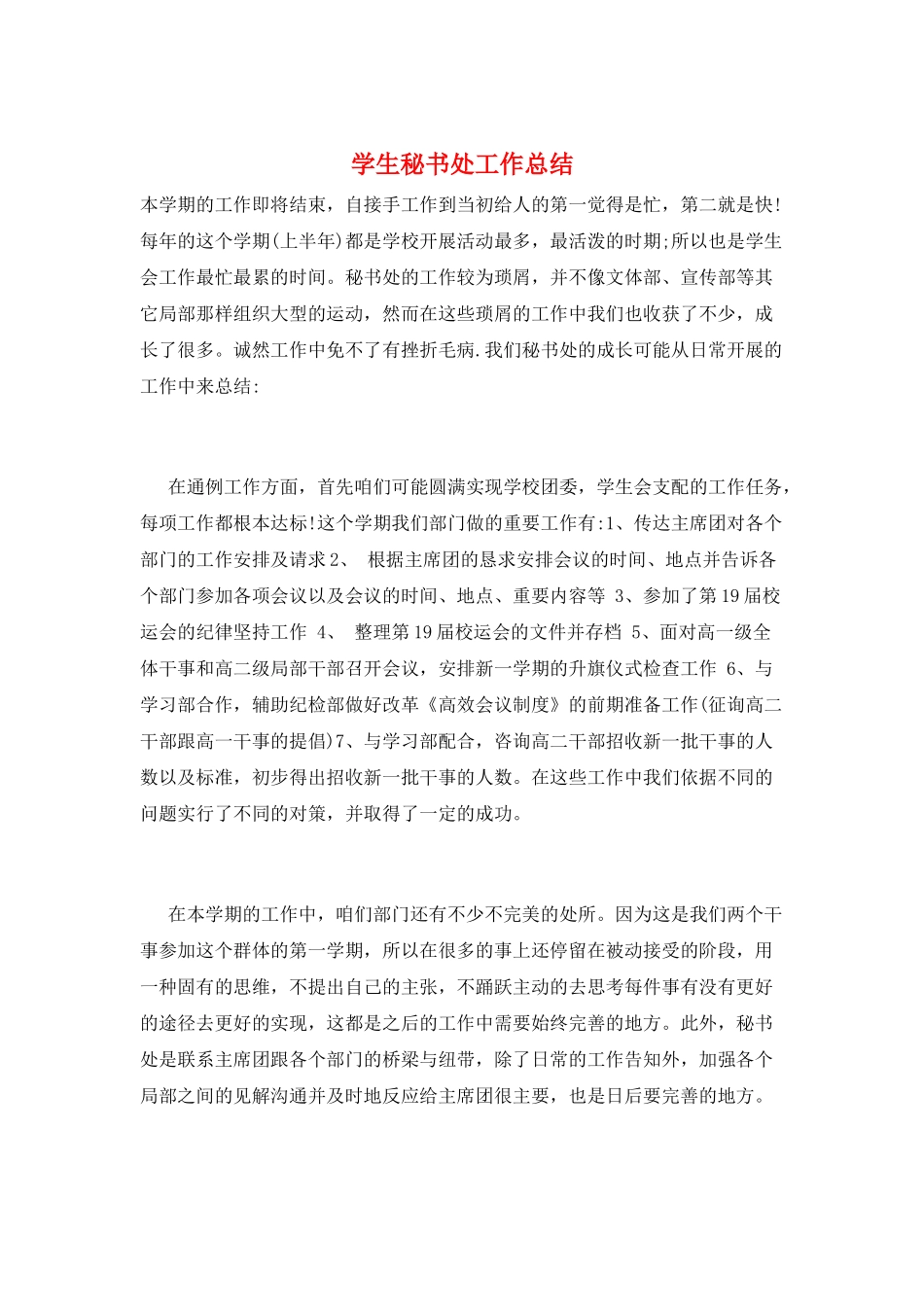 学生秘书处工作总结

本学期的工作即将结束，自接手工作到当初给人的第一觉得是忙，第二就是快!每年的这个学期(上半年)都是学校开展活动最多，最活泼的时期;所以也是学生会工作最忙最累的时间。秘书处的工作较为琐屑，并不像文体部、宣传部等其它局部那样组织大型的运动，然而在这些琐屑的工作中我们也收获了不少，成长了很多。诚然工作中免不了有挫折毛病.我们秘书处的成长可能从日常开展的工作中来总结:

在通例工作方面，首先咱们可能圆满实现学校团委，学生会支配的工作任务，每项工作都根本达标!这个学期我们部门做的重要工作有:1、传达主席团对各个部门的工作安排及请求 2、 根据主席团的恳求安排会议的时间、地点并告诉各个部门参加各项会议以及会议的时间、地点、重要内容等 3、参加了第19届校运会的纪律坚持工作 4、 整理第19届校运会的文件并存档 5、面对高一级全体干事和高二级局部干部召开会议，安排新一学期的升旗仪式检查工作 6、与学习部合作，辅助纪检部做好改革《高效会议制度》的前期准备工作(征询高二干部跟高一干事的提倡)7、与学习部配合，咨询高二干部招收新一批干事的人数以及标准，初步得出招收新一批干事的人数。在这些工作中我们依据不同的问题实行了不同的对策，并取得了一定的成功。

在本学期的工作中，咱们部门还有不少不完美的处所。因为这是我们两个干事参加这个群体的第一学期，所以在很多的事上还停留在被动接受的阶段，用一种固有的思维，不提出自己的主张，不踊跃主动的去思考每件事有没有更好的途径去更好的实现，这都是之后的工作中需要始终完善的地方。此外，秘书处是联系主席团跟各个部门的桥梁与纽带，除了日常的工作告知外，加强各个局部之间的见解沟通并及时地反应给主席团很主要，也是日后要完善的地方。